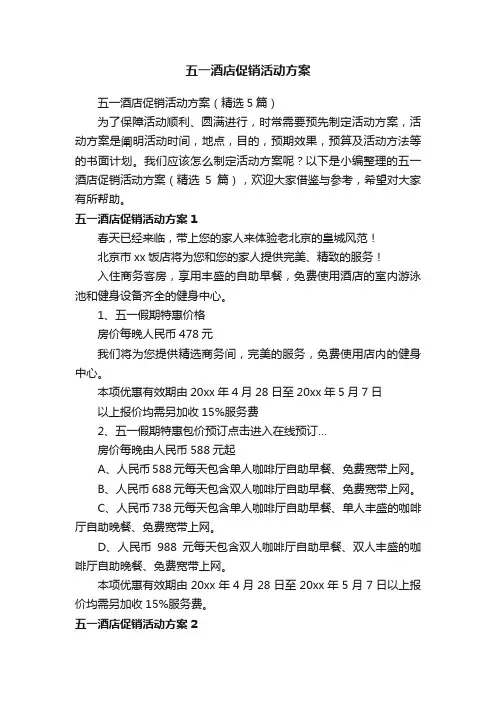 五一酒店促销活动方案

五一酒店促销活动方案（精选 5 篇）

为了保障活动顺利、圆满进行，时常需要预先制定活动方案，活动方案是阐明活动时间，地点，目的，预期效果，预算及活动方法等的书面计划。我们应该怎么制定活动方案呢？以下是小编整理的五一酒店促销活动方案（精选 5 篇），欢迎大家借鉴与参考，希望对大家有所帮助。

五一酒店促销活动方案 1

春天已经来临，带上您的家人来体验老北京的皇城风范！

北京市 xx 饭店将为您和您的家人提供完美、精致的服务！

入住商务客房，享用丰盛的自助早餐，免费使用酒店的室内游泳池和健身设备齐全的健身中心。

1、五一假期特惠价格

房价每晚人民币 478 元

我们将为您提供精选商务间，完美的服务，免费使用店内的健身中心。

本项优惠有效期由 20xx 年 4 月 28 日至 20xx 年 5 月 7 日

以上报价均需另加收 15%服务费

2、五一假期特惠包价预订点击进入在线预订...

房价每晚由人民币 588 元起

A、人民币 588 元每天包含单人咖啡厅自助早餐、免费宽带上网。

B、人民币 688 元每天包含双人咖啡厅自助早餐、免费宽带上网。

C、人民币 738 元每天包含单人咖啡厅自助早餐、单人丰盛的咖啡厅自助晚餐、免费宽带上网。

D、人民币 988 元每天包含双人咖啡厅自助早餐、双人丰盛的咖啡厅自助晚餐、免费宽带上网。

本项优惠有效期由 20xx 年 4 月 28 日至 20xx 年 5 月 7 日以上报价均需另加收 15%服务费。

五一酒店促销活动方案 2